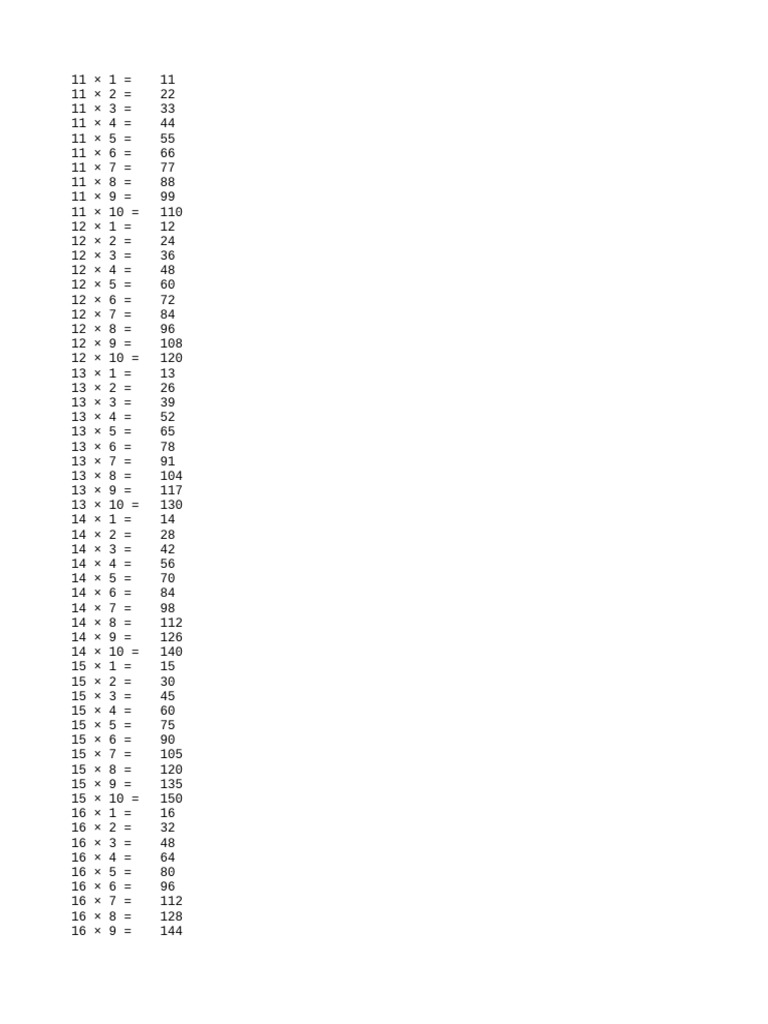 11 × 1 = 11
11 × 2 = 22
11 × 3 = 33
11 × 4 = 44
11 × 5 = 55
11 × 6 = 66
11 × 7 = 77
11 × 8 = 88
11 × 9 = 99
11 × 10 = 110
12 × 1 = 12
12 × 2 = 24
12 × 3 = 36
12 × 4 = 48
12 × 5 = 60
12 × 6 = 72
12 × 7 = 84
12 × 8 = 96
12 × 9 = 108
12 × 10 = 120
13 × 1 = 13
13 × 2 = 26
13 × 3 = 39
13 × 4 = 52
13 × 5 = 65
13 × 6 = 78
13 × 7 = 91
13 × 8 = 104
13 × 9 = 117
13 × 10 = 130
14 × 1 = 14
14 × 2 = 28
14 × 3 = 42
14 × 4 = 56
14 × 5 = 70
14 × 6 = 84
14 × 7 = 98
14 × 8 = 112
14 × 9 = 126
14 × 10 = 140
15 × 1 = 15
15 × 2 = 30
15 × 3 = 45
15 × 4 = 60
15 × 5 = 75
15 × 6 = 90
15 × 7 = 105
15 × 8 = 120
15 × 9 = 135
15 × 10 = 150
16 × 1 = 16
16 × 2 = 32
16 × 3 = 48
16 × 4 = 64
16 × 5 = 80
16 × 6 = 96
16 × 7 = 112
16 × 8 = 128
16 × 9 = 144